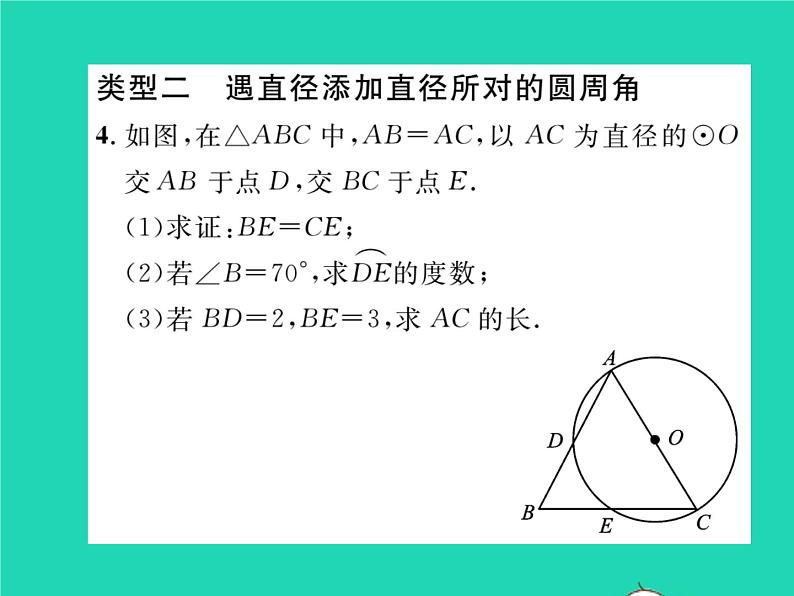 类型二　遇直径添加直径所对的圆周角

4. 如图，在$\triangle ABC$中，$AB=AC$，以$AC$为直径的$\odot O$交$AB$于点$D$，交$BC$于点$E$.

(1)求证：$BE=CE$；

(2)若$\angle B=70^\circ$，求$\overset{\frown}{DE}$的度数；

(3)若$BD=2$，$BE=3$，求$AC$的长.

A
D
O
B
E
C